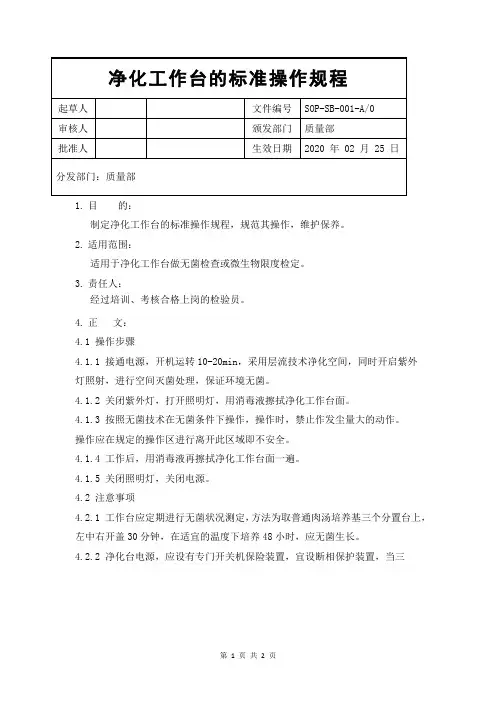 净化工作台的标准操作规程

| 起草人 | | | 文件编号 | SOP-SB-001-A/0 |
|---|---|---|---|---|
| 审核人 | | | 颁发部门 | 质量部 |
| 批准人 | | | 生效日期 | 2020 年 02 月 25 日 |

分发部门：质量部

1. 目　　的：
制定净化工作台的标准操作规程，规范其操作，维护保养。

2. 适用范围：
适用于净化工作台做无菌检查或微生物限度检定。

3. 责任人：
经过培训、考核合格上岗的检验员。

4. 正　　文：
4.1 操作步骤
4.1.1 接通电源，开机运转 10-20min，采用层流技术净化空间，同时开启紫外灯照射，进行空间灭菌处理，保证环境无菌。
4.1.2 关闭紫外灯，打开照明灯，用消毒液擦拭净化工作台面。
4.1.3 按照无菌技术在无菌条件下操作，操作时，禁止作发尘量大的动作。
操作应在规定的操作区进行离开此区域即不安全。
4.1.4 工作后，用消毒液再擦拭净化工作台面一遍。
4.1.5 关闭照明灯，关闭电源。
4.2 注意事项
4.2.1 工作台应定期进行无菌状况测定，方法为取普通肉汤培养基三个分置台上，左中右开盖 30 分钟，在适宜的温度下培养 48 小时，应无菌生长。
4.2.2 净化台电源，应设有专门开关机保险装置，宜设断相保护装置，当三

第 1 页 共 2 页